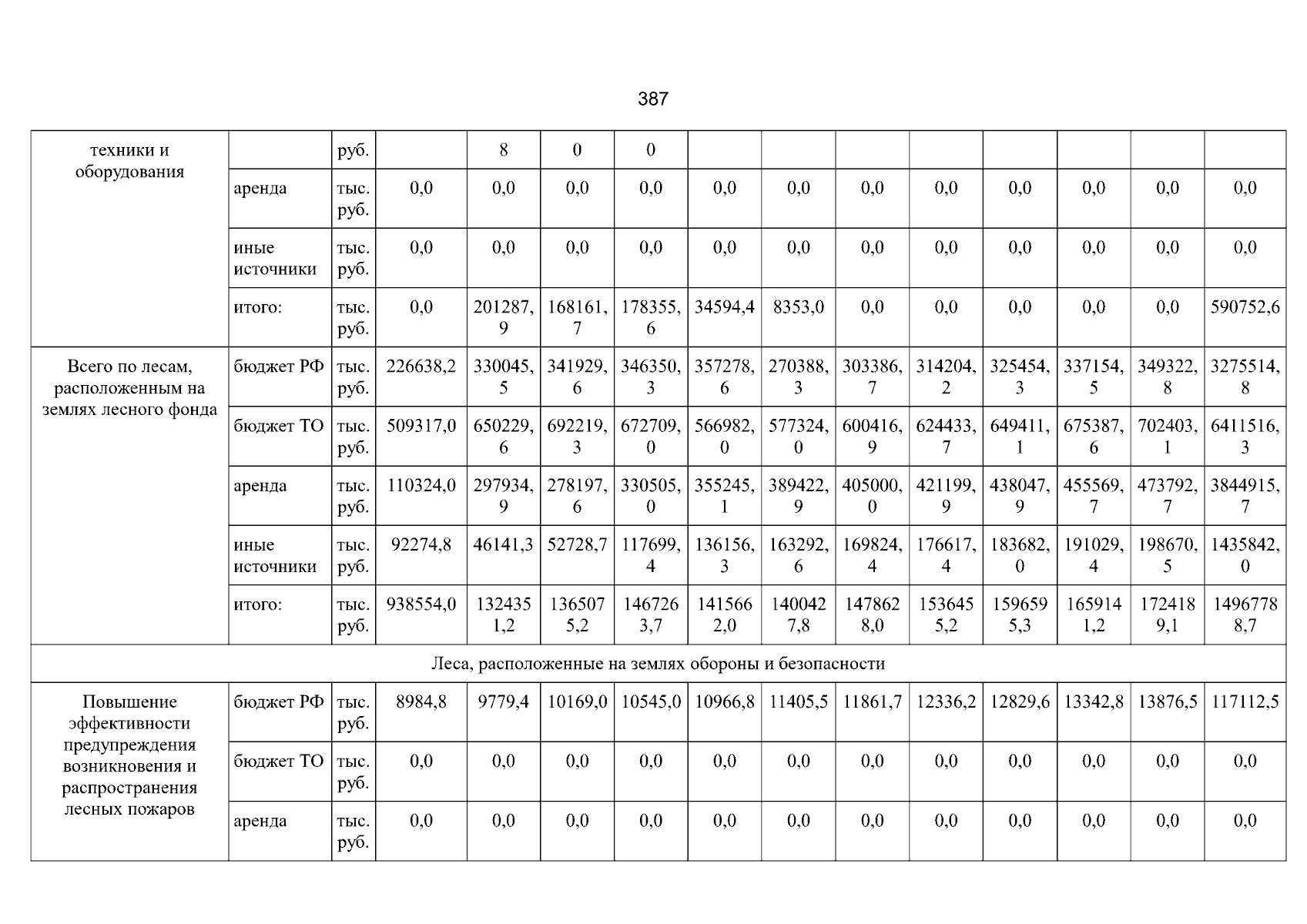 387

| техники и оборудования |  | руб. |  | 8 | 0 | 0 |  |  |  |  |  |  |  |  |
|---|---|---|---|---|---|---|---|---|---|---|---|---|---|---|
|  | аренда | тыс. руб. | 0,0 | 0,0 | 0,0 | 0,0 | 0,0 | 0,0 | 0,0 | 0,0 | 0,0 | 0,0 | 0,0 | 0,0 |
|  | иные источники | тыс. руб. | 0,0 | 0,0 | 0,0 | 0,0 | 0,0 | 0,0 | 0,0 | 0,0 | 0,0 | 0,0 | 0,0 | 0,0 |
|  | итого: | тыс. руб. | 0,0 | 201287,9 | 168161,7 | 178355,6 | 34594,4 | 8353,0 | 0,0 | 0,0 | 0,0 | 0,0 | 0,0 | 590752,6 |
| Всего по лесам, расположенным на землях лесного фонда | бюджет РФ | тыс. руб. | 226638,2 | 330045,5 | 341929,6 | 346350,3 | 357278,6 | 270388,3 | 303386,7 | 314204,2 | 325454,3 | 337154,5 | 349322,8 | 3275514,8 |
|  | бюджет ТО | тыс. руб. | 509317,0 | 650229,6 | 692219,3 | 672709,0 | 566982,0 | 577324,0 | 600416,9 | 624433,7 | 649411,1 | 675387,6 | 702403,1 | 6411516,3 |
|  | аренда | тыс. руб. | 110324,0 | 297934,9 | 278197,6 | 330505,0 | 355245,1 | 389422,9 | 405000,0 | 421199,9 | 438047,9 | 455569,7 | 473792,7 | 3844915,7 |
|  | иные источники | тыс. руб. | 92274,8 | 46141,3 | 52728,7 | 117699,4 | 136156,3 | 163292,6 | 169824,4 | 176617,4 | 183682,0 | 191029,4 | 198670,5 | 1435842,0 |
|  | итого: | тыс. руб. | 938554,0 | 1324351,2 | 1365075,2 | 1467263,7 | 1415662,0 | 1400427,8 | 1478628,0 | 1536455,2 | 1596595,3 | 1659141,2 | 1724189,1 | 14967788,7 |
| Леса, расположенные на землях обороны и безопасности |  |  |  |  |  |  |  |  |  |  |  |  |  |  |
| Повышение эффективности предупреждения возникновения и распространения лесных пожаров | бюджет РФ | тыс. руб. | 8984,8 | 9779,4 | 10169,0 | 10545,0 | 10966,8 | 11405,5 | 11861,7 | 12336,2 | 12829,6 | 13342,8 | 13876,5 | 117112,5 |
|  | бюджет ТО | тыс. руб. | 0,0 | 0,0 | 0,0 | 0,0 | 0,0 | 0,0 | 0,0 | 0,0 | 0,0 | 0,0 | 0,0 | 0,0 |
|  | аренда | тыс. руб. | 0,0 | 0,0 | 0,0 | 0,0 | 0,0 | 0,0 | 0,0 | 0,0 | 0,0 | 0,0 | 0,0 | 0,0 |